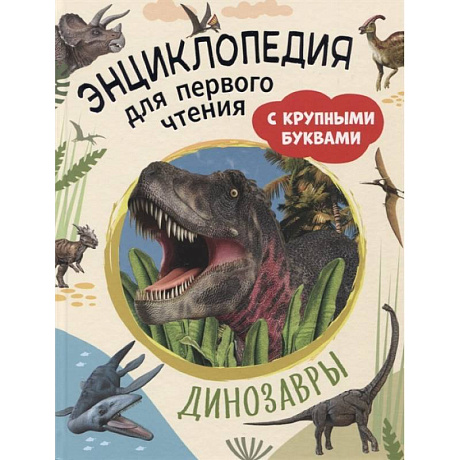 ЭНЦИКЛОПЕДИЯ
для первого чтения

С КРУПНЫМИ БУКВАМИ

ДИНОЗАВРЫ